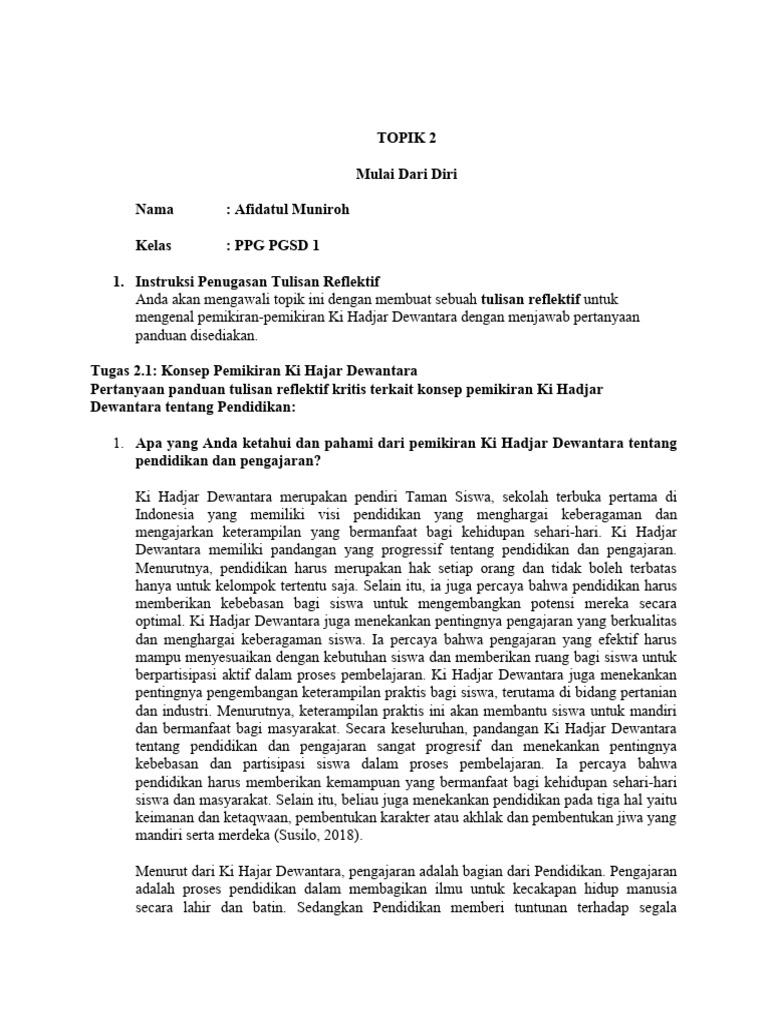 TOPIK 2

Mulai Dari Diri

Nama : Afidatul Muniroh

Kelas : PPG PGSD 1

1. Instruksi Penugasan Tulisan Reflektif
Anda akan mengawali topik ini dengan membuat sebuah tulisan reflektif untuk mengenal pemikiran-pemikiran Ki Hadjar Dewantara dengan menjawab pertanyaan panduan disediakan.

Tugas 2.1: Konsep Pemikiran Ki Hajar Dewantara
Pertanyaan panduan tulisan reflektif kritis terkait konsep pemikiran Ki Hadjar Dewantara tentang Pendidikan:

1. Apa yang Anda ketahui dan pahami dari pemikiran Ki Hadjar Dewantara tentang pendidikan dan pengajaran?

Ki Hadjar Dewantara merupakan pendiri Taman Siswa, sekolah terbuka pertama di Indonesia yang memiliki visi pendidikan yang menghargai keberagaman dan mengajarkan keterampilan yang bermanfaat bagi kehidupan sehari-hari. Ki Hadjar Dewantara memiliki pandangan yang progressif tentang pendidikan dan pengajaran. Menurutnya, pendidikan harus merupakan hak setiap orang dan tidak boleh terbatas hanya untuk kelompok tertentu saja. Selain itu, ia juga percaya bahwa pendidikan harus memberikan kebebasan bagi siswa untuk mengembangkan potensi mereka secara optimal. Ki Hadjar Dewantara juga menekankan pentingnya pengajaran yang berkualitas dan menghargai keberagaman siswa. Ia percaya bahwa pengajaran yang efektif harus mampu menyesuaikan dengan kebutuhan siswa dan memberikan ruang bagi siswa untuk berpartisipasi aktif dalam proses pembelajaran. Ki Hadjar Dewantara juga menekankan pentingnya pengembangan keterampilan praktis bagi siswa, terutama di bidang pertanian dan industri. Menurutnya, keterampilan praktis ini akan membantu siswa untuk mandiri dan bermanfaat bagi masyarakat. Secara keseluruhan, pandangan Ki Hadjar Dewantara tentang pendidikan dan pengajaran sangat progresif dan menekankan pentingnya kebebasan dan partisipasi siswa dalam proses pembelajaran. Ia percaya bahwa pendidikan harus memberikan kemampuan yang bermanfaat bagi kehidupan sehari-hari siswa dan masyarakat. Selain itu, beliau juga menekankan pendidikan pada tiga hal yaitu keimanan dan ketaqwaan, pembentukan karakter atau akhlak dan pembentukan jiwa yang mandiri serta merdeka (Susilo, 2018).

Menurut dari Ki Hajar Dewantara, pengajaran adalah bagian dari Pendidikan. Pengajaran adalah proses pendidikan dalam membagikan ilmu untuk kecakapan hidup manusia secara lahir dan batin. Sedangkan Pendidikan memberi tuntunan terhadap segala